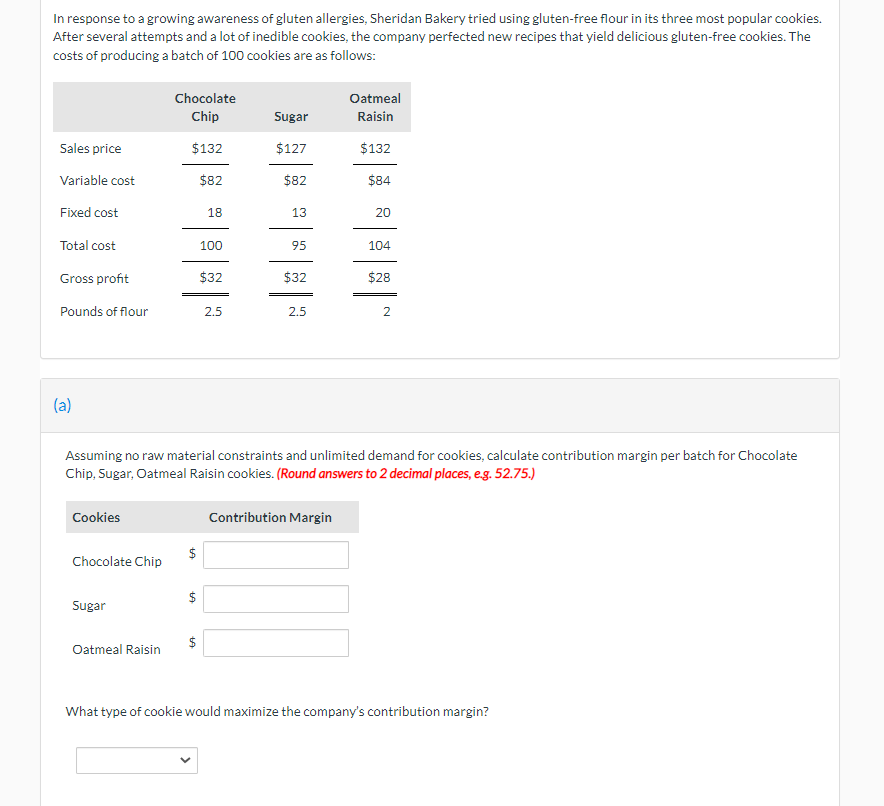 In response to a growing awareness of gluten allergies, Sheridan Bakery tried using gluten-free flour in its three most popular cookies. After several attempts and a lot of inedible cookies, the company perfected new recipes that yield delicious gluten-free cookies. The costs of producing a batch of 100 cookies are as follows:

| | Chocolate Chip | Sugar | Oatmeal Raisin |
|---|---|---|---|
| Sales price | \$132 | \$127 | \$132 |
| Variable cost | \$82 | \$82 | \$84 |
| Fixed cost | 18 | 13 | 20 |
| Total cost | 100 | 95 | 104 |
| Gross profit | \$32 | \$32 | \$28 |
| Pounds of flour | 2.5 | 2.5 | 2 |

(a)

Assuming no raw material constraints and unlimited demand for cookies, calculate contribution margin per batch for Chocolate Chip, Sugar, Oatmeal Raisin cookies. (Round answers to 2 decimal places, e.g. 52.75.)

| Cookies | Contribution Margin |
|---|---|
| Chocolate Chip | \$ |
| Sugar | \$ |
| Oatmeal Raisin | \$ |

What type of cookie would maximize the company's contribution margin?